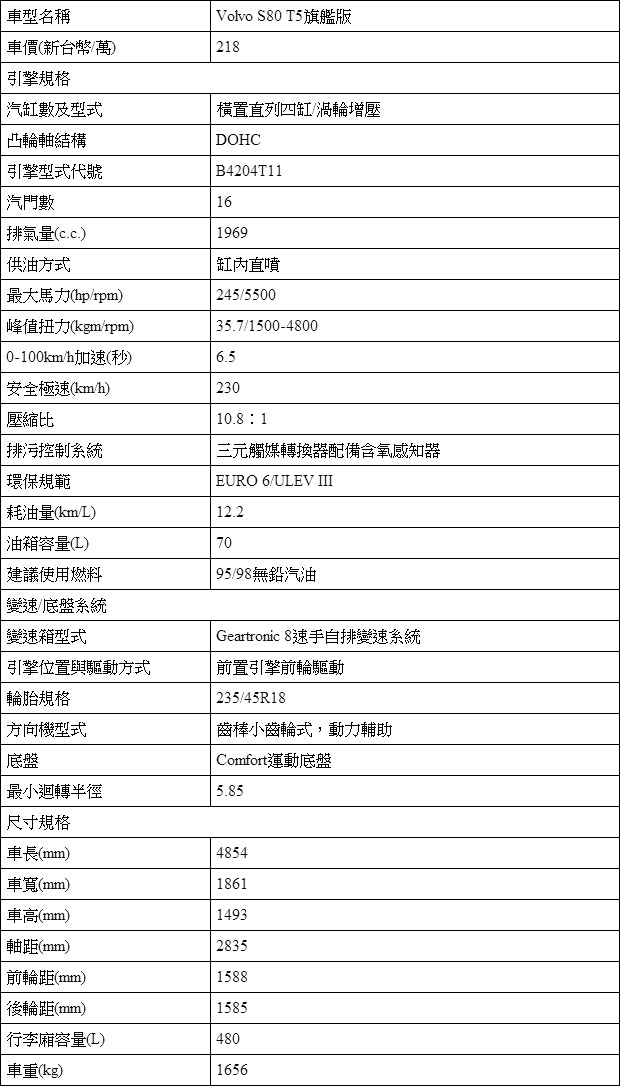 | 車型名稱 | Volvo S80 T5旗艦版 |
|---|---|
| 車價(新台幣/萬) | 218 |
| 引擎規格 | |
| 汽缸數及型式 | 橫置直列四缸/渦輪增壓 |
| 凸輪軸結構 | DOHC |
| 引擎型式代號 | B4204T11 |
| 汽門數 | 16 |
| 排氣量(c.c.) | 1969 |
| 供油方式 | 缸內直噴 |
| 最大馬力(hp/rpm) | 245/5500 |
| 峰值扭力(kgm/rpm) | 35.7/1500-4800 |
| 0-100km/h加速(秒) | 6.5 |
| 安全極速(km/h) | 230 |
| 壓縮比 | 10.8：1 |
| 排污控制系統 | 三元觸媒轉換器配備含氧感知器 |
| 環保規範 | EURO 6/ULEV III |
| 耗油量(km/L) | 12.2 |
| 油箱容量(L) | 70 |
| 建議使用燃料 | 95/98無鉛汽油 |
| 變速/底盤系統 | |
| 變速箱型式 | Geartronic 8速手自排變速系統 |
| 引擎位置與驅動方式 | 前置引擎前輪驅動 |
| 輪胎規格 | 235/45R18 |
| 方向機型式 | 齒棒小齒輪式，動力輔助 |
| 底盤 | Comfort運動底盤 |
| 最小迴轉半徑 | 5.85 |
| 尺寸規格 | |
| 車長(mm) | 4854 |
| 車寬(mm) | 1861 |
| 車高(mm) | 1493 |
| 軸距(mm) | 2835 |
| 前輪距(mm) | 1588 |
| 後輪距(mm) | 1585 |
| 行李廂容量(L) | 480 |
| 車重(kg) | 1656 |